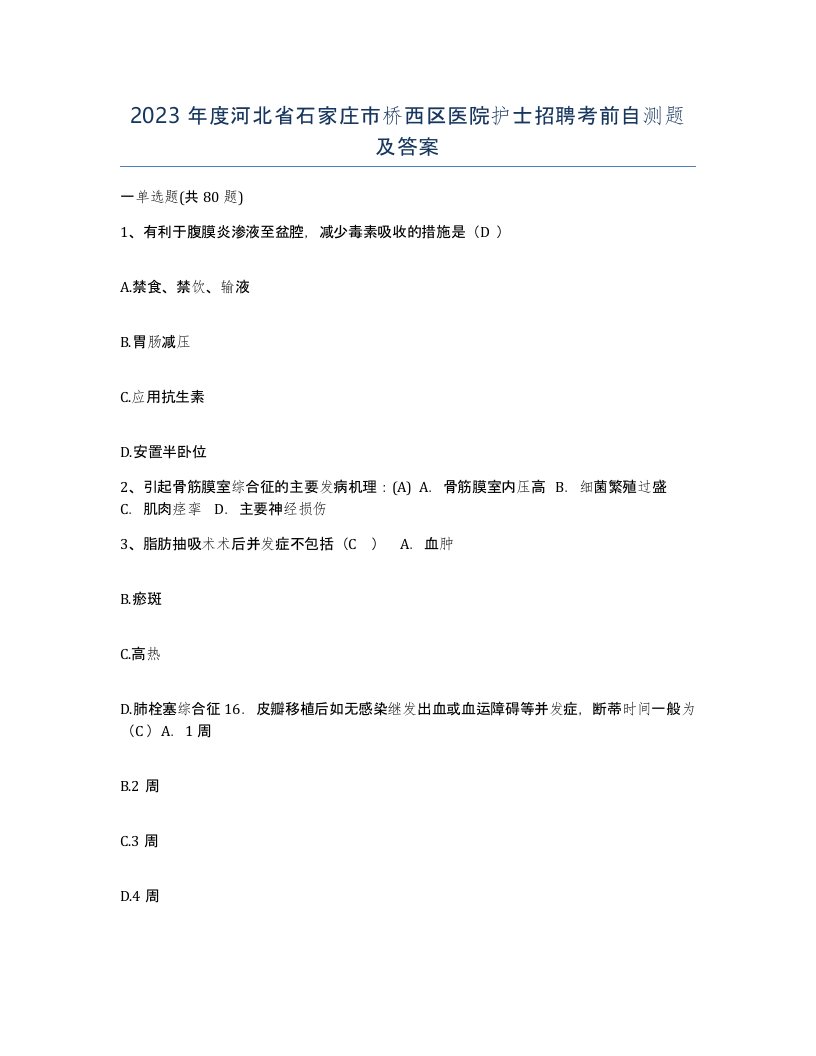 2023 年度河北省石家庄市桥西区医院护士招聘考前自测题及答案

一单选题(共 80 题)

1、有利于腹膜炎渗液至盆腔，减少毒素吸收的措施是（D ）

A.禁食、禁饮、输液

B.胃肠减压

C.应用抗生素

D.安置半卧位

2、引起骨筋膜室综合征的主要发病机理：(A) A. 骨筋膜室内压高 B. 细菌繁殖过盛 C. 肌肉痉挛 D. 主要神经损伤

3、脂肪抽吸术术后并发症不包括（C ） A. 血肿

B.瘀斑

C.高热

D.肺栓塞综合征 16. 皮瓣移植后如无感染继发出血或血运障碍等并发症，断蒂时间一般为（C）A. 1 周

B.2 周

C.3 周

D.4 周